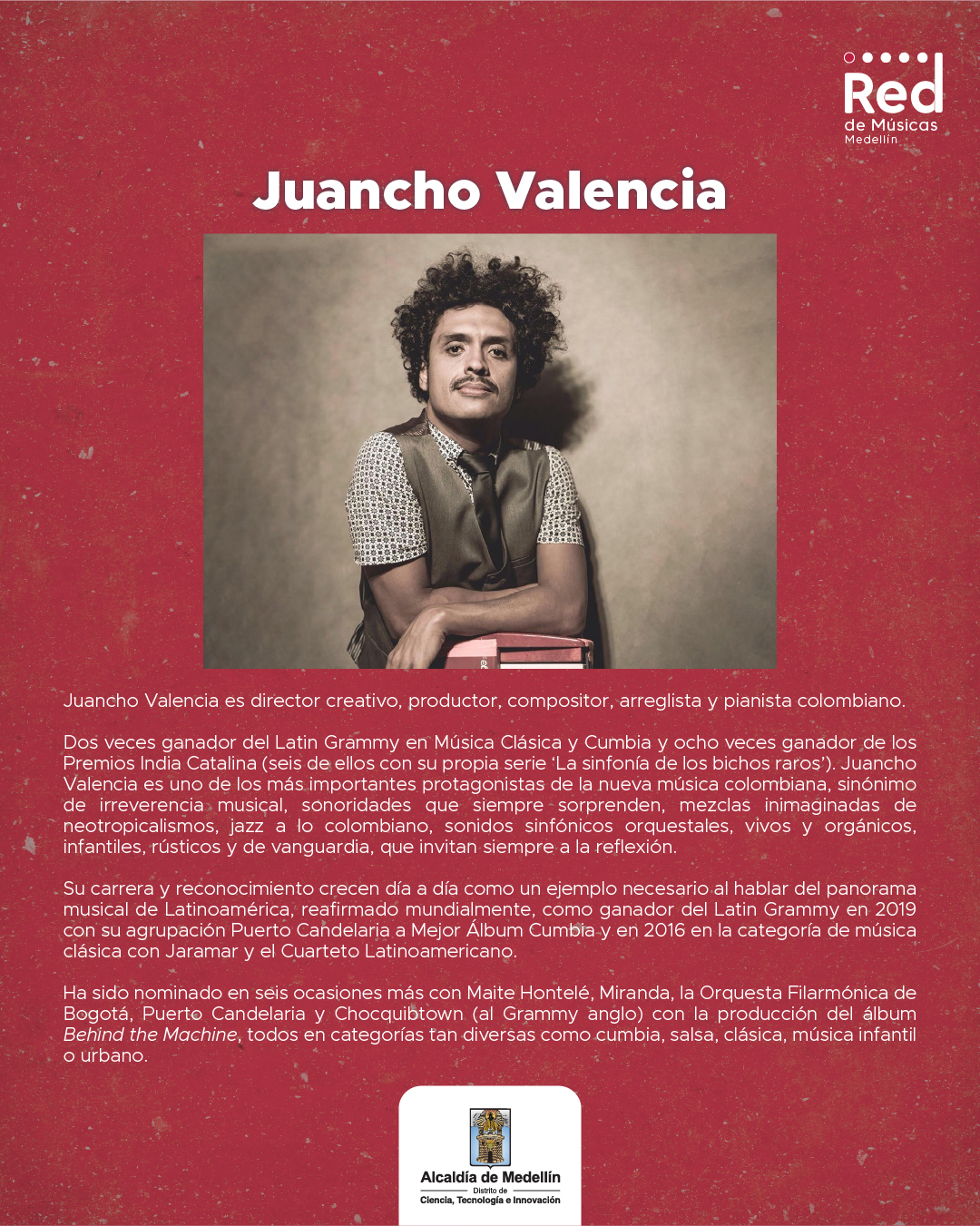 Red
de Músicas
Medellín

Juancho Valencia

Juancho Valencia es director creativo, productor, compositor, arreglista y pianista colombiano.

Dos veces ganador del Latin Grammy en Música Clásica y Cumbia y ocho veces ganador de los Premios India Catalina (seis de ellos con su propia serie 'La sinfonía de los bichos raros'). Juancho Valencia es uno de los más importantes protagonistas de la nueva música colombiana, sinónimo de irreverencia musical, sonoridades que siempre sorprenden, mezclas inimaginadas de neotropicalismos, jazz a lo colombiano, sonidos sinfónicos orquestales, vivos y orgánicos, infantiles, rústicos y de vanguardia, que invitan siempre a la reflexión.

Su carrera y reconocimiento crecen día a día como un ejemplo necesario al hablar del panorama musical de Latinoamérica, reafirmado mundialmente, como ganador del Latin Grammy en 2019 con su agrupación Puerto Candelaria a Mejor Álbum Cumbia y en 2016 en la categoría de música clásica con Jaramar y el Cuarteto Latinoamericano.

Ha sido nominado en seis ocasiones más con Maite Hontelé, Miranda, la Orquesta Filarmónica de Bogotá, Puerto Candelaria y Chocquibtown (al Grammy anglo) con la producción del álbum Behind the Machine, todos en categorías tan diversas como cumbia, salsa, clásica, música infantil o urbano.

Alcaldía de Medellín
Distrito de
Ciencia, Tecnología e Innovación